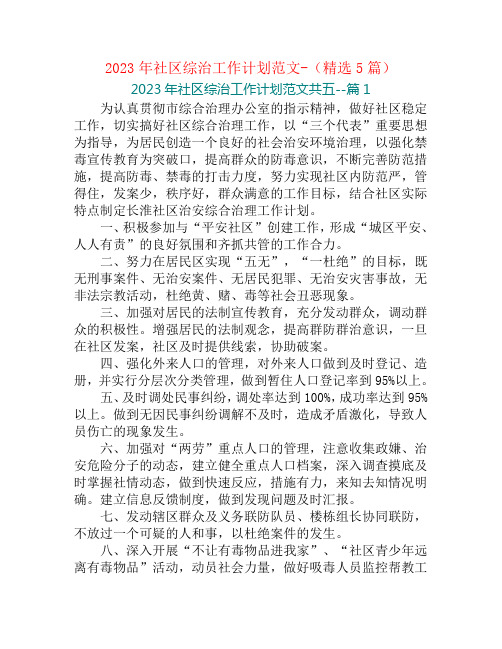 2023 年社区综治工作计划范文-（精选 5 篇）

2023 年社区综治工作计划范文共五--篇 1

为认真贯彻市综合治理办公室的指示精神，做好社区稳定工作，切实搞好社区综合治理工作，以“三个代表”重要思想为指导，为居民创造一个良好的社会治安环境治理，以强化禁毒宣传教育为突破口，提高群众的防毒意识，不断完善防范措施，提高防毒、禁毒的打击力度，努力实现社区内防范严，管得住，发案少，秩序好，群众满意的工作目标，结合社区实际特点制定长淮社区治安综合治理工作计划。

一、积极参加与“平安社区”创建工作，形成“城区平安、人人有责”的良好氛围和齐抓共管的工作合力。

二、努力在居民区实现“五无”，“一杜绝”的目标，既无刑事案件、无治安案件、无居民犯罪、无治安灾害事故，无非法宗教活动，杜绝黄、赌、毒等社会丑恶现象。

三、加强对居民的法制宣传教育，充分发动群众，调动群众的积极性。增强居民的法制观念，提高群防群治意识，一旦在社区发案，社区及时提供线索，协助破案。

四、强化外来人口的管理，对外来人口做到及时登记、造册，并实行分层次分类管理，做到暂住人口登记率到 95%以上。

五、及时调处民事纠纷，调处率达到 100%，成功率达到 95%以上。做到无因民事纠纷调解不及时，造成矛盾激化，导致人员伤亡的现象发生。

六、加强对“两劳”重点人口的管理，注意收集政嫌、治安危险分子的动态，建立健全重点人口档案，深入调查摸底及时掌握社情动态，做到快速反应，措施有力，来知去知情况明确。建立信息反馈制度，做到发现问题及时汇报。

七、发动辖区群众及义务联防队员、楼栋组长协同联防，不放过一个可疑的人和事，以杜绝案件的发生。

八、深入开展“不让有毒物品进我家”、“社区青少年远离有毒物品”活动，动员社会力量，做好吸毒人员监控帮教工